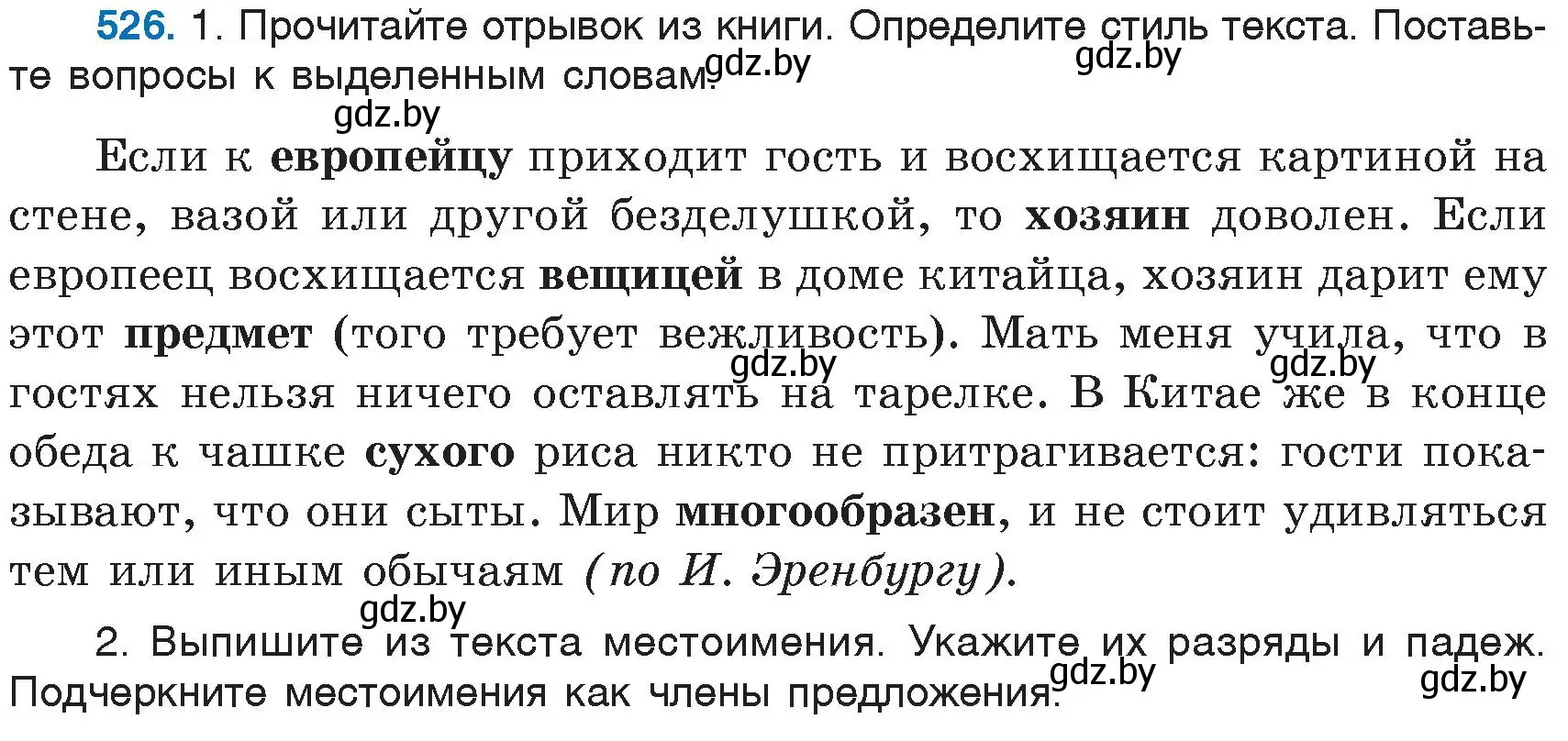 526. 1. Прочитайте отрывок из книги. Определите стиль текста. Поставьте вопросы к выделенным словам.

gdz.by gdz.by gdz.by

Если к европейцу приходит гость и восхищается картиной на стене, вазой или другой безделушкой, то хозяин доволен. Если европеец восхищается вещицей в доме китайца, хозяин дарит ему этот предмет (того требует вежливость). Мать меня учила, что в гостях нельзя ничего оставлять на тарелке. В Китае же в конце обеда к чашке сухого риса никто не притрагивается: гости показывают, что они сыты. Мир многообразен, и не стоит удивляться тем или иным обычаям (по И. Эренбургу).

gdz.by gdz.by gdz.by

2. Выпишите из текста местоимения. Укажите их разряды и падеж. Подчеркните местоимения как члены предложения.

gdz.by gdz.by